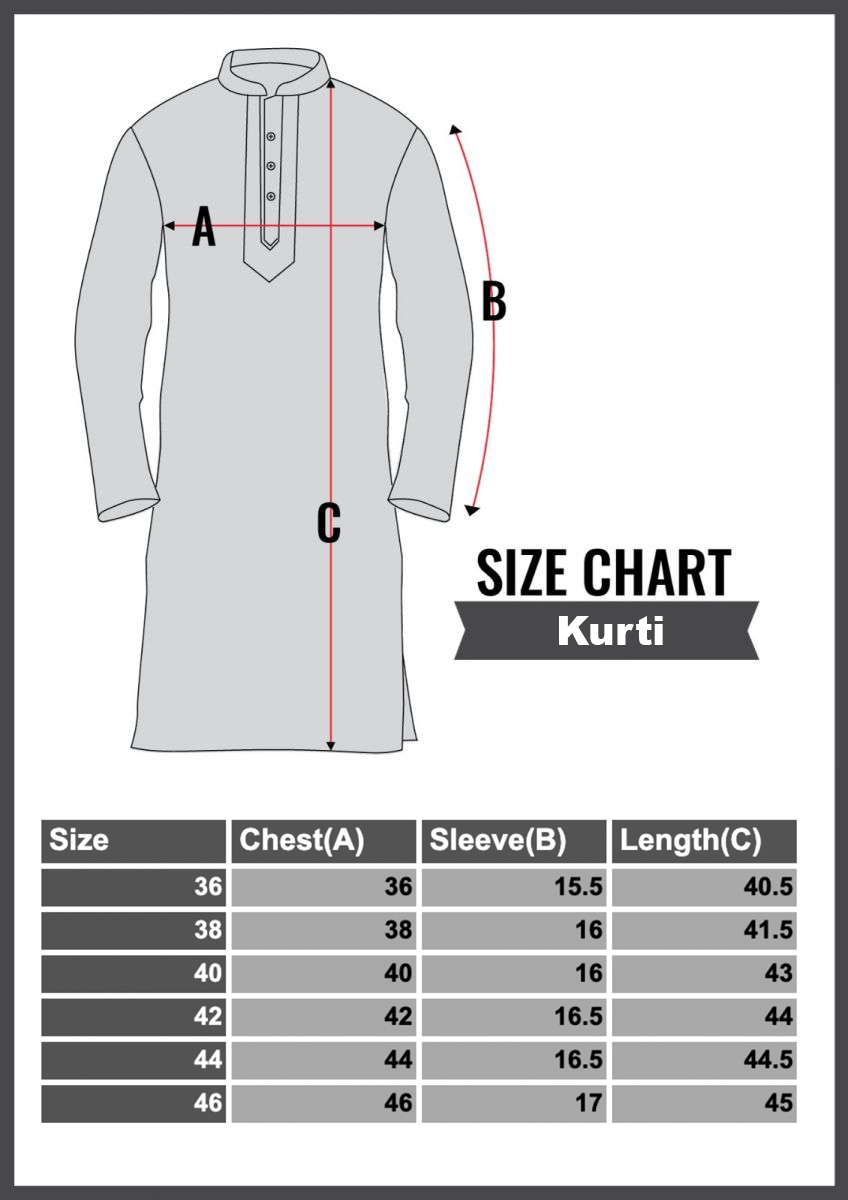 A

B

C

SIZE CHART

Kurti

| Size | Chest(A) | Sleeve(B) | Length(C) |
|---|---|---|---|
| 36 | 36 | 15.5 | 40.5 |
| 38 | 38 | 16 | 41.5 |
| 40 | 40 | 16 | 43 |
| 42 | 42 | 16.5 | 44 |
| 44 | 44 | 16.5 | 44.5 |
| 46 | 46 | 17 | 45 |